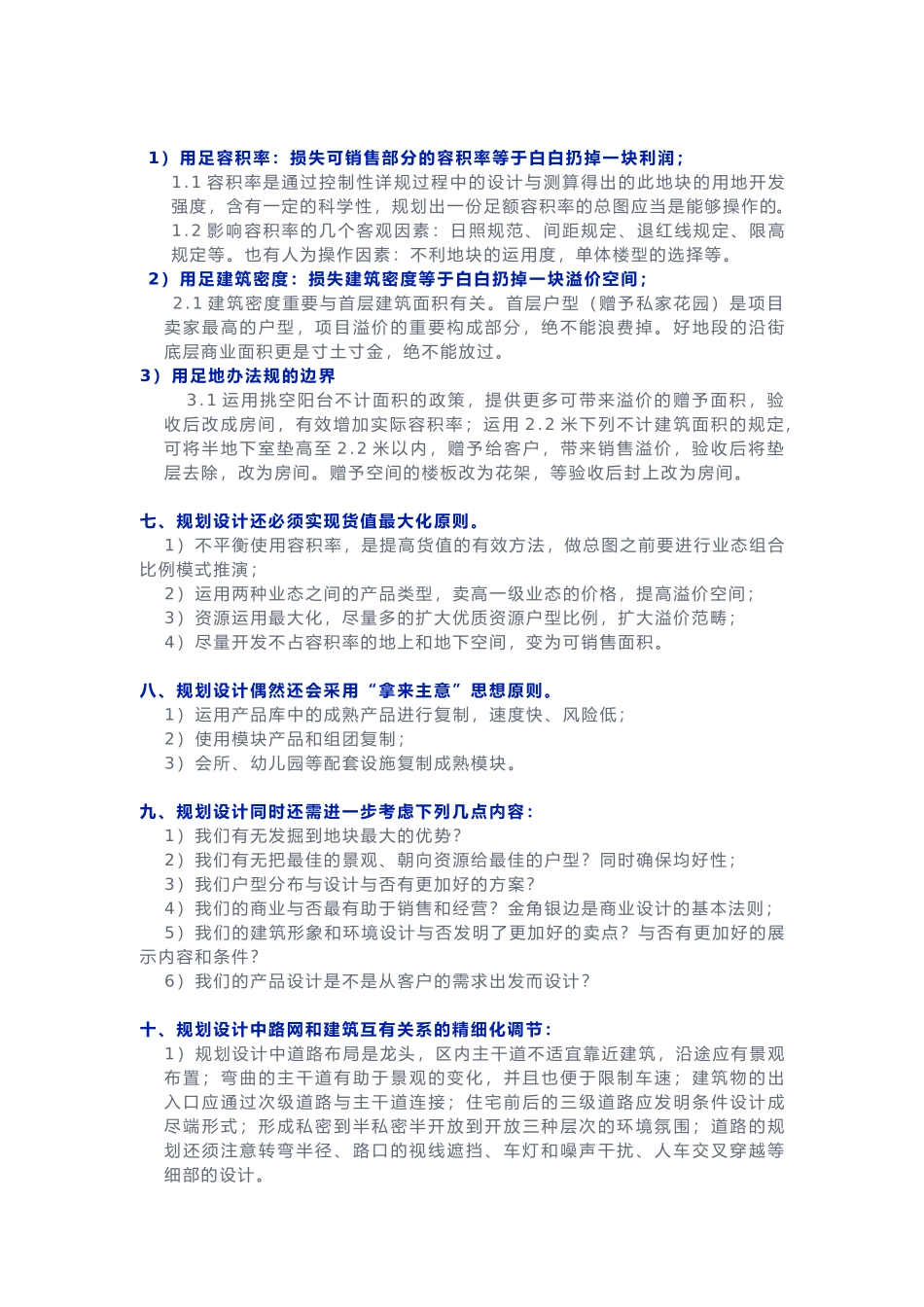 1）用足容积率：损失可销售部分的容积率等于白白扔掉一块利润；

1.1 容积率是通过控制性详规过程中的设计与测算得出的此地块的用地开发强度，含有一定的科学性，规划出一份足额容积率的总图应当是能够操作的。

1.2 影响容积率的几个客观因素：日照规范、间距规定、退红线规定、限高规定等。也有人为操作因素：不利地块的运用度，单体楼型的选择等。

2）用足建筑密度：损失建筑密度等于白白扔掉一块溢价空间；

2.1 建筑密度重要与首层建筑面积有关。首层户型（赠予私家花园）是项目卖家最高的户型，项目溢价的重要构成部分，绝不能浪费掉。好地段的沿街底层商业面积更是寸土寸金，绝不能放过。

3）用足地办法规的边界

3.1 运用挑空阳台不计面积的政策，提供更多可带来溢价的赠予面积，验收后改成房间，有效增加实际容积率；运用 2.2 米下列不计建筑面积的规定，可将半地下室垫高至 2.2 米以内，赠予给客户，带来销售溢价，验收后将垫层去除，改为房间。赠予空间的楼板改为花架，等验收后封上改为房间。

七、规划设计还必须实现货值最大化原则。

1）不平衡使用容积率，是提高货值的有效方法，做总图之前要进行业态组合比例模式推演；

2）运用两种业态之间的产品类型，卖高一级业态的价格，提高溢价空间；

3）资源运用最大化，尽量多的扩大优质资源户型比例，扩大溢价范畴；

4）尽量开发不占容积率的地上和地下空间，变为可销售面积。

八、规划设计偶然还会采用“拿来主意”思想原则。

1）运用产品库中的成熟产品进行复制，速度快、风险低；

2）使用模块产品和组团复制；

3）会所、幼儿园等配套设施复制成熟模块。

九、规划设计同时还需进一步考虑下列几点内容：

1）我们有无发掘到地块最大的优势？

2）我们有无把最佳的景观、朝向资源给最佳的户型？同时确保均好性；

3）我们户型分布与设计与否有更加好的方案？

4）我们的商业与否最有助于销售和经营？金角银边是商业设计的基本法则；

5）我们的建筑形象和环境设计与否发明了更加好的卖点？与否有更加好的展示内容和条件？

6）我们的产品设计是不是从客户的需求出发而设计？

十、规划设计中路网和建筑互有关系的精细化调节：

1）规划设计中道路布局是龙头，区内主干道不适宜靠近建筑，沿途应有景观布置；弯曲的主干道有助于景观的变化，并且也便于限制车速；建筑物的出入口应通过次级道路与主干道连接；住宅前后的三级道路应发明条件设计成尽端形式；形成私密到半私密半开放到开放三种层次的环境氛围；道路的规划还须注意转弯半径、路口的视线遮挡、车灯和噪声干扰、人车交叉穿越等细部的设计。